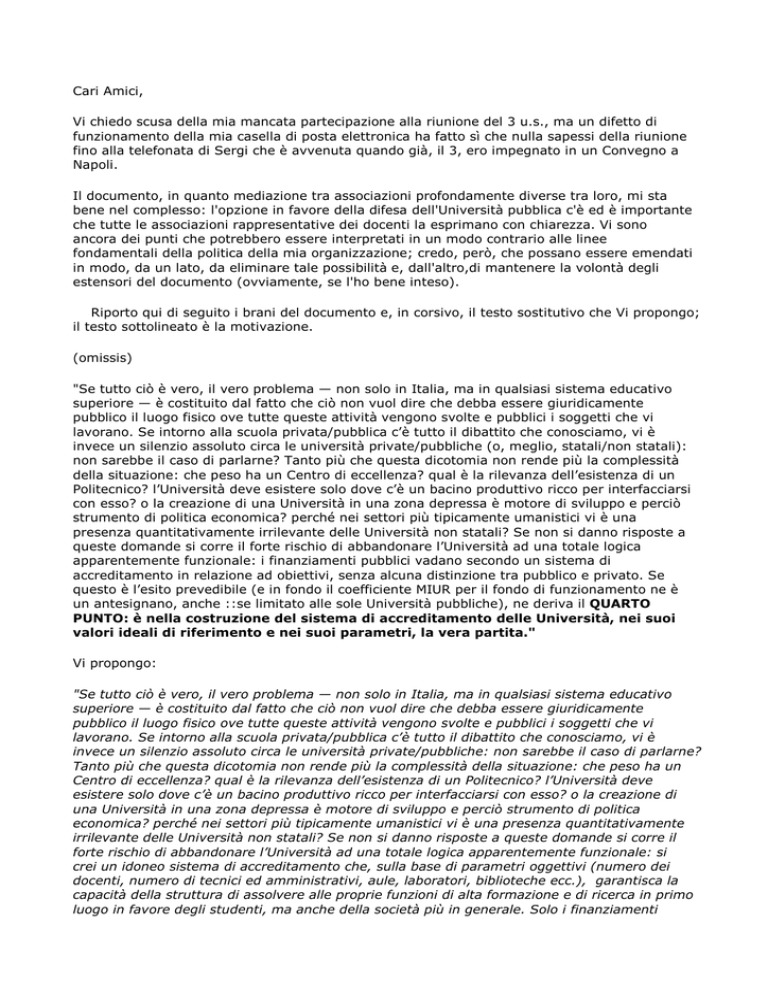 Cari Amici,

Vi chiedo scusa della mia mancata partecipazione alla riunione del 3 u.s., ma un difetto di funzionamento della mia casella di posta elettronica ha fatto sì che nulla sapessi della riunione fino alla telefonata di Sergi che è avvenuta quando già, il 3, ero impegnato in un Convegno a Napoli.

Il documento, in quanto mediazione tra associazioni profondamente diverse tra loro, mi sta bene nel complesso: l'opzione in favore della difesa dell'Università pubblica c'è ed è importante che tutte le associazioni rappresentative dei docenti la esprimano con chiarezza. Vi sono ancora dei punti che potrebbero essere interpretati in un modo contrario alle linee fondamentali della politica della mia organizzazione; credo, però, che possano essere emendati in modo, da un lato, da eliminare tale possibilità e, dall'altro,di mantenere la volontà degli estensori del documento (ovviamente, se l'ho bene inteso).

Riporto qui di seguito i brani del documento e, in corsivo, il testo sostitutivo che Vi propongo; il testo sottolineato è la motivazione.

(omissis)

"Se tutto ciò è vero, il vero problema — non solo in Italia, ma in qualsiasi sistema educativo superiore — è costituito dal fatto che ciò non vuol dire che debba essere giuridicamente pubblico il luogo fisico ove tutte queste attività vengono svolte e pubblici i soggetti che vi lavorano. Se intorno alla scuola privata/pubblica c'è tutto il dibattito che conosciamo, vi è invece un silenzio assoluto circa le università private/pubbliche (o, meglio, statali/non statali): non sarebbe il caso di parlarne? Tanto più che questa dicotomia non rende più la complessità della situazione: che peso ha un Centro di eccellenza? qual è la rilevanza dell'esistenza di un Politecnico? l'Università deve esistere solo dove c'è un bacino produttivo ricco per interfacciarsi con esso? o la creazione di una Università in una zona depressa è motore di sviluppo e perciò strumento di politica economica? perché nei settori più tipicamente umanistici vi è una presenza quantitativamente irrilevante delle Università non statali? Se non si danno risposte a queste domande si corre il forte rischio di abbandonare l'Università ad una totale logica apparentemente funzionale: i finanziamenti pubblici vadano secondo un sistema di accreditamento in relazione ad obiettivi, senza alcuna distinzione tra pubblico e privato. Se questo è l'esito prevedibile (e in fondo il coefficiente MIUR per il fondo di funzionamento ne è un antesignano, anche ::se limitato alle sole Università pubbliche), ne deriva il QUARTO PUNTO: è nella costruzione del sistema di accreditamento delle Università, nei suoi valori ideali di riferimento e nei suoi parametri, la vera partita."

Vi propongo:

"Se tutto ciò è vero, il vero problema — non solo in Italia, ma in qualsiasi sistema educativo superiore — è costituito dal fatto che ciò non vuol dire che debba essere giuridicamente pubblico il luogo fisico ove tutte queste attività vengono svolte e pubblici i soggetti che vi lavorano. Se intorno alla scuola privata/pubblica c'è tutto il dibattito che conosciamo, vi è invece un silenzio assoluto circa le università private/pubbliche: non sarebbe il caso di parlarne? Tanto più che questa dicotomia non rende più la complessità della situazione: che peso ha un Centro di eccellenza? qual è la rilevanza dell'esistenza di un Politecnico? l'Università deve esistere solo dove c'è un bacino produttivo ricco per interfacciarsi con esso? o la creazione di una Università in una zona depressa è motore di sviluppo e perciò strumento di politica economica? perché nei settori più tipicamente umanistici vi è una presenza quantitativamente irrilevante delle Università non statali? Se non si danno risposte a queste domande si corre il forte rischio di abbandonare l'Università ad una totale logica apparentemente funzionale: si crei un idoneo sistema di accreditamento che, sulla base di parametri oggettivi (numero dei docenti, numero di tecnici ed amministrativi, aule, laboratori, biblioteche ecc.), garantisca la capacità della struttura di assolvere alle proprie funzioni di alta formazione e di ricerca in primo luogo in favore degli studenti, ma anche della società più in generale. Solo i finanziamenti